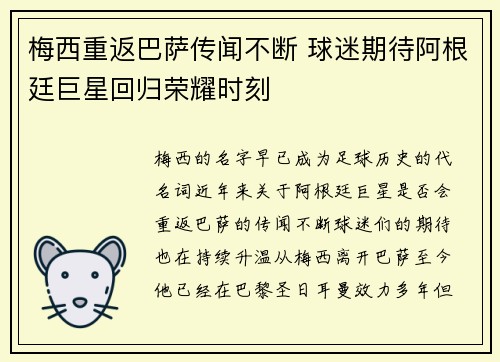 梅西重返巴萨传闻不断 球迷期待阿根廷巨星回归荣耀时刻

梅西的名字早已成为足球历史的代名词近年来关于阿根廷巨星是否会重返巴萨的传闻不断球迷们的期待也在持续升温从梅西离开巴萨至今他已经在巴黎圣日耳曼效力多年但